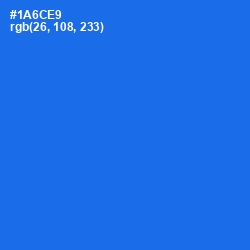 #1A6CE9
rgb(26, 108, 233)